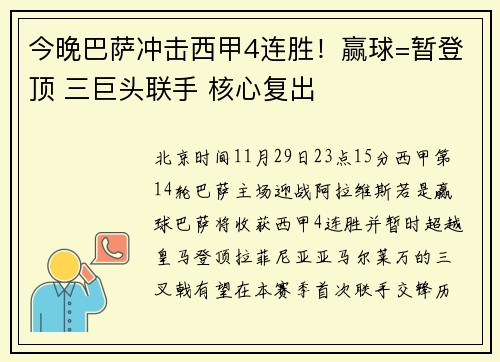 今晚巴萨冲击西甲4连胜！赢球=暂登顶 三巨头联手 核心复出

北京时间11月29日23点15分西甲第14轮巴萨主场迎战阿拉维斯若是赢球巴萨将收获西甲4连胜并暂时超越皇马登顶拉菲尼亚亚马尔莱万的三叉戟有望在本赛季首次联手交锋历